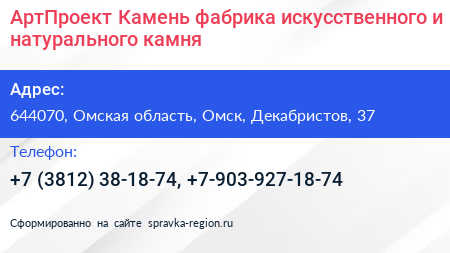 АртПроект Камень фабрика искусственного и натурального камня

Адрес:

644070, Омская область, Омск, Декабристов, 37

Телефон:

+7 (3812) 38-18-74, +7-903-927-18-74

Сформированно на сайте spravka-region.ru